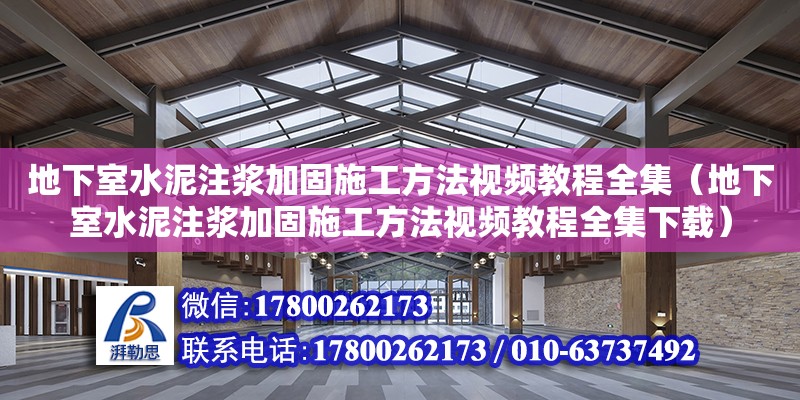 地下室水泥注浆加固施工方法视频教程全集（地下室水泥注浆加固施工方法视频教程全集下载）

湃勒思

微信：17800262173

联系电话：17800262173 / 010-63737492